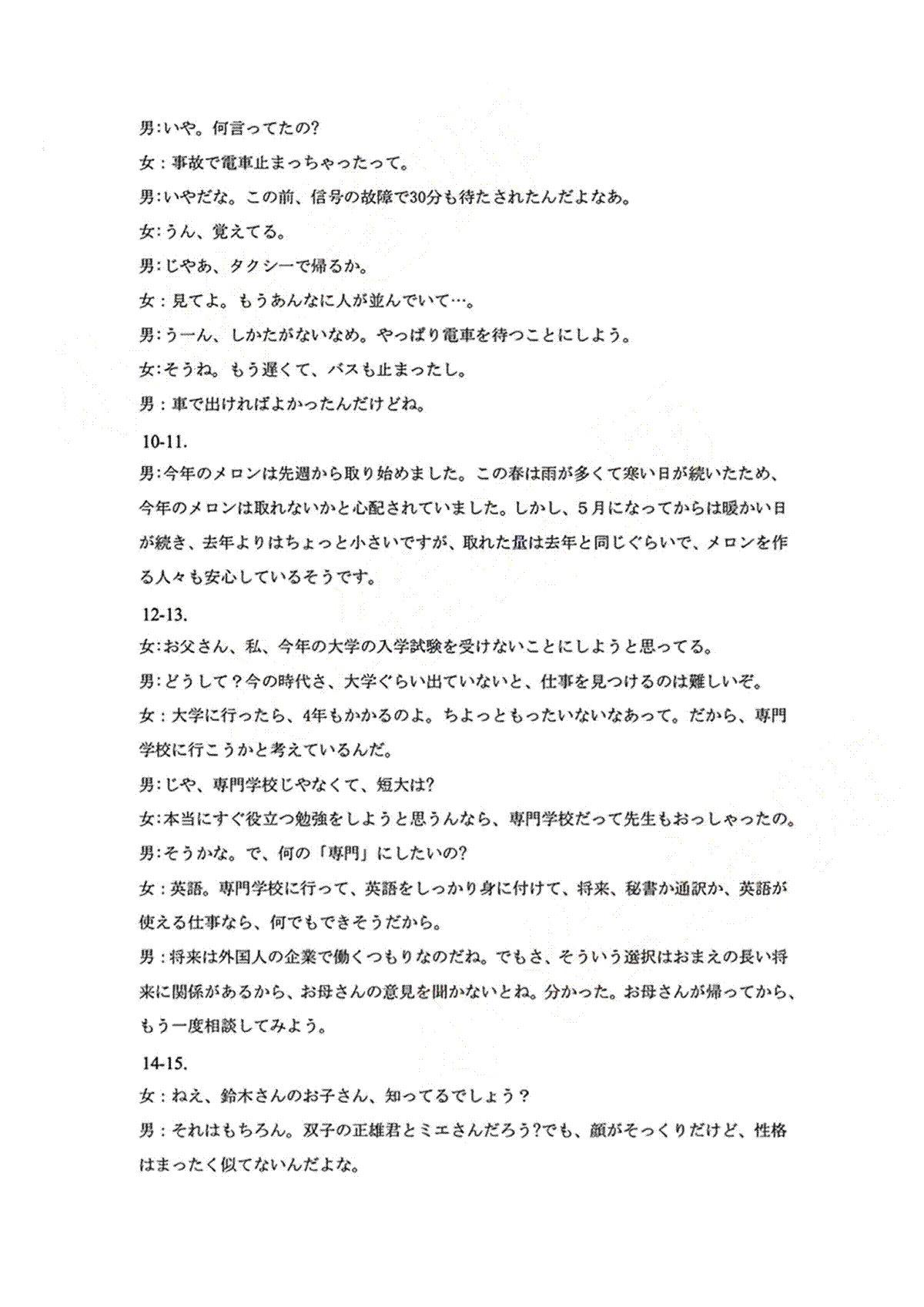 男:いや。何言ってたの?

女：事故で電車止まっちゃったって。

男:いやだな。この前、信号の故障で30分も待たされたんだよなあ。

女:うん、覚えてる。

男:じやあ、タクシーで帰るか。

女：見てよ。もうあんなに人が並んでいて…。

男:うーん、しかたがないなめ。やっぱり電車を待つことにしよう。

女:そうね。もう遅くて、バスも止まったし。

男：車で出ければよかったんだけどね。

10-11.

男:今年のメロンは先週から取り始めました。この春は雨が多くて寒い日が続いたため、今年のメロンは取れないかと心配されていました。しかし、5月になってからは暖かい日が続き、去年よりはちょっと小さいですが、取れた量は去年と同じぐらいで、メロンを作る人々も安心しているそうです。

12-13.

女:お父さん、私、今年の大学の入学試験を受けないことにしようと思ってる。

男:どうして？今の時代さ、大学ぐらい出ていないと、仕事を見つけるのは難しいぞ。

女：大学に行ったら、4年もかかるのよ。ちよっともったいないなあって。だから、専門学校に行こうかと考えているんだ。

男:じや、専門学校じやなくて、短大は?

女:本当にすぐ役立つ勉強をしようと思うんなら、専門学校だって先生もおっしゃったの。

男:そうかな。で、何の「専門」にしたいの?

女：英語。専門学校に行って、英語をしっかり身に付けて、将来、秘書か通訳か、英語が使える仕事なら、何でもできそうだから。

男：将来は外国人の企業で働くつもりなのだね。でもさ、そういう選択はおまえの長い将来に関係があるから、お母さんの意見を聞かないとね。分かった。お母さんが帰ってから、もう一度相談してみよう。

14-15.

女：ねえ、鈴木さんのお子さん、知ってるでしょう？

男：それはもちろん。双子の正雄君とミエさんだろう?でも、顔がそっくりだけど、性格はまったく似てないんだよな。